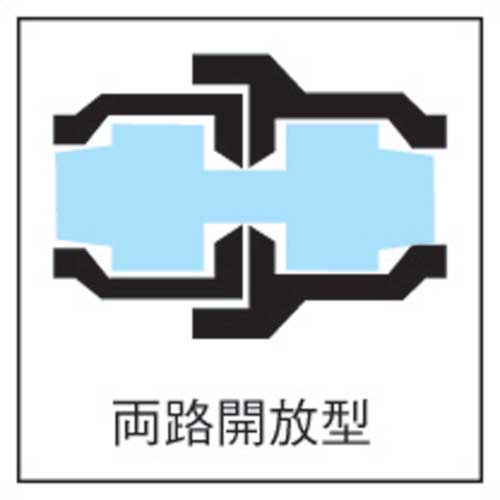 両路開放型